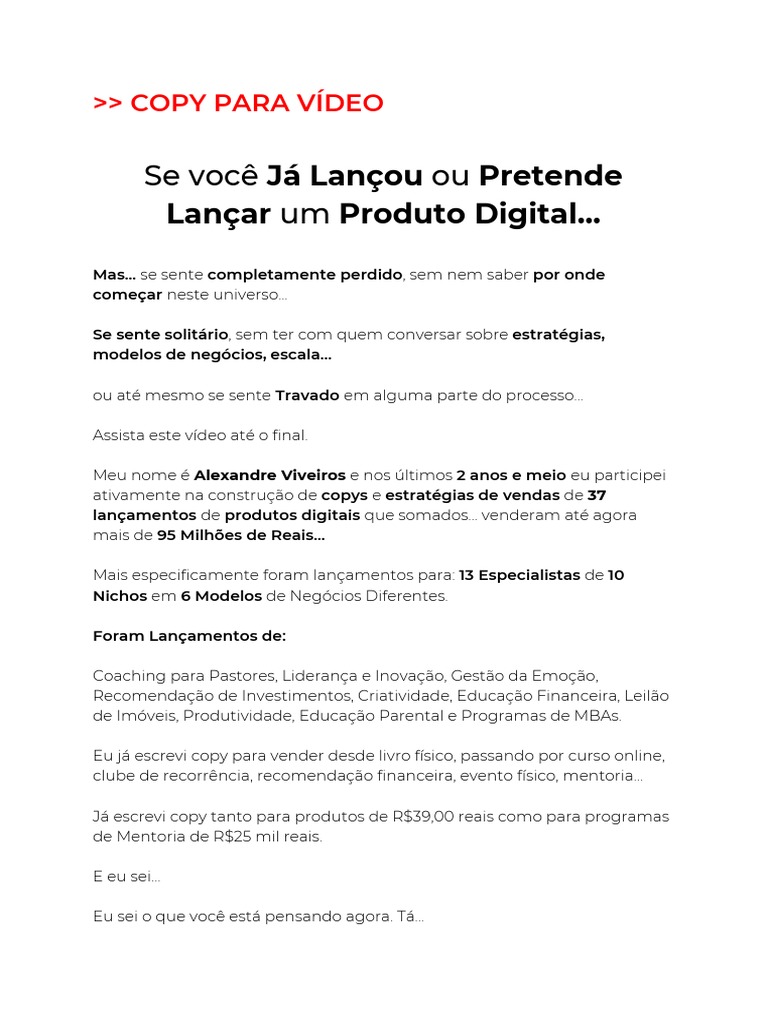 >> COPY PARA VÍDEO

Se você Já Lançou ou Pretende Lançar um Produto Digital...

Mas... se sente completamente perdido, sem nem saber por onde começar neste universo...

Se sente solitário, sem ter com quem conversar sobre estratégias, modelos de negócios, escala...

ou até mesmo se sente Travado em alguma parte do processo...

Assista este vídeo até o final.

Meu nome é Alexandre Viveiros e nos últimos 2 anos e meio eu participei ativamente na construção de copys e estratégias de vendas de 37 lançamentos de produtos digitais que somados... venderam até agora mais de 95 Milhões de Reais...

Mais especificamente foram lançamentos para: 13 Especialistas de 10 Nichos em 6 Modelos de Negócios Diferentes.

Foram Lançamentos de:

Coaching para Pastores, Liderança e Inovação, Gestão da Emoção, Recomendação de Investimentos, Criatividade, Educação Financeira, Leilão de Imóveis, Produtividade, Educação Parental e Programas de MBAs.

Eu já escrevi copy para vender desde livro físico, passando por curso online, clube de recorrência, recomendação financeira, evento físico, mentoria...

Já escrevi copy tanto para produtos de R$39,00 reais como para programas de Mentoria de R$25 mil reais.

E eu sei...

Eu sei o que você está pensando agora. Tá...